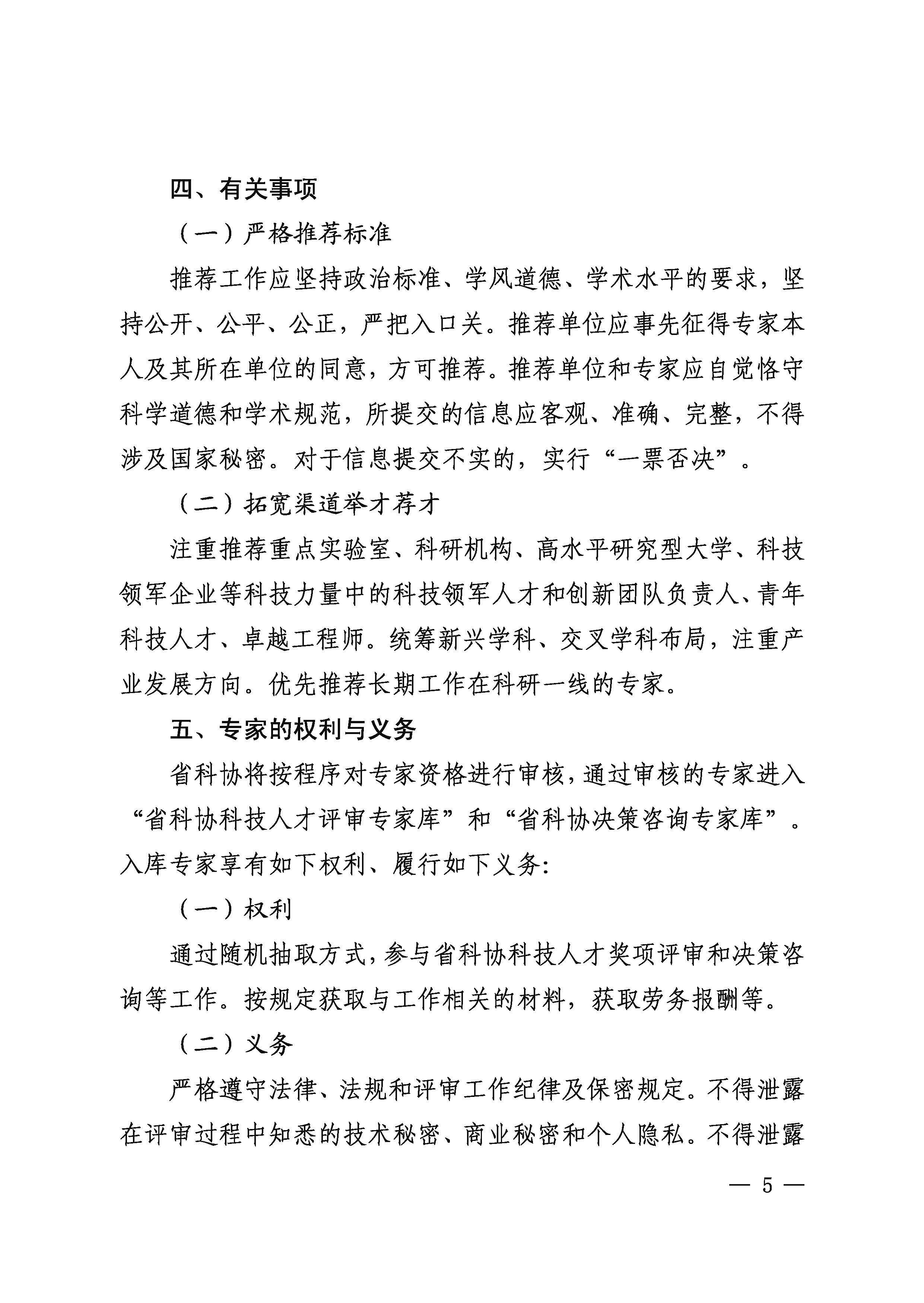 四、有关事项

（一）严格推荐标准

推荐工作应坚持政治标准、学风道德、学术水平的要求，坚持公开、公平、公正，严把入口关。推荐单位应事先征得专家本人及其所在单位的同意，方可推荐。推荐单位和专家应自觉恪守科学道德和学术规范，所提交的信息应客观、准确、完整，不得涉及国家秘密。对于信息提交不实的，实行“一票否决”。

（二）拓宽渠道举才荐才

注重推荐重点实验室、科研机构、高水平研究型大学、科技领军企业等科技力量中的科技领军人才和创新团队负责人、青年科技人才、卓越工程师。统筹新兴学科、交叉学科布局，注重产业发展方向。优先推荐长期工作在科研一线的专家。

五、专家的权利与义务

省科协将按程序对专家资格进行审核，通过审核的专家进入“省科协科技人才评审专家库”和“省科协决策咨询专家库”。入库专家享有如下权利、履行如下义务：

（一）权利

通过随机抽取方式，参与省科协科技人才奖项评审和决策咨询等工作。按规定获取与工作相关的材料，获取劳务报酬等。

（二）义务

严格遵守法律、法规和评审工作纪律及保密规定。不得泄露在评审过程中知悉的技术秘密、商业秘密和个人隐私。不得泄露

— 5 —